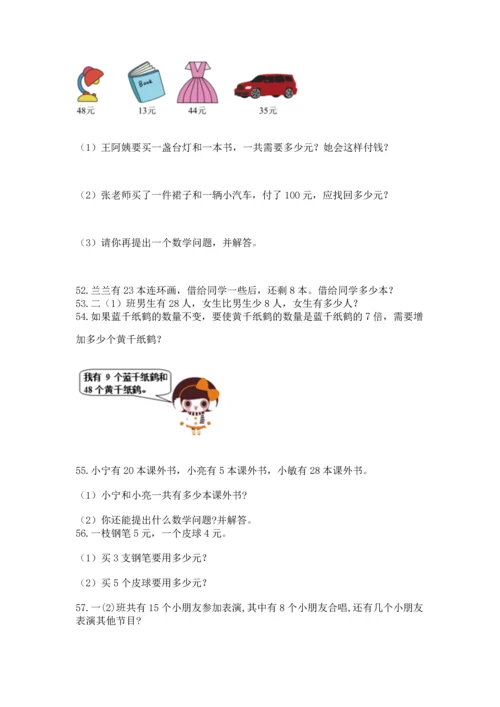 Book

48元　13元　44元　35元

（1）王阿姨要买一盏台灯和一本书，一共需要多少元？她会这样付钱？

（2）张老师买了一件裙子和一辆小汽车，付了 100 元，应找回多少元？

（3）请你再提出一个数学问题，并解答。

52. 兰兰有 23 本连环画，借给同学一些后，还剩 8 本。借给同学多少本？
53. 二（1）班男生有 28 人，女生比男生少 8 人，女生有多少人？
54. 如果蓝千纸鹤的数量不变，要使黄千纸鹤的数量是蓝千纸鹤的 7 倍，需要增加多少个黄千纸鹤？

我有 9 个蓝千纸鹤和 48 个黄千纸鹤。

55. 小宁有 20 本课外书，小亮有 5 本课外书，小敏有 28 本课外书。

（1）小宁和小亮一共有多少本课外书？

（2）你还能提出什么数学问题?并解答。
56. 一枝钢笔 5 元，一个皮球 4 元。

（1）买 3 支钢笔要用多少元？

（2）买 5 个皮球要用多少元？

57. 一(2)班共有 15 个小朋友参加表演,其中有 8 个小朋友合唱,还有几个小朋友表演其他节目?